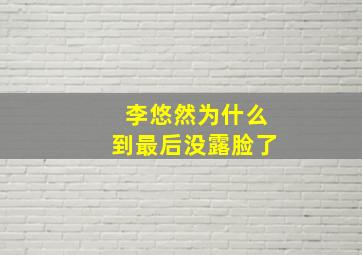 李悠然为什么
到最后没露脸了